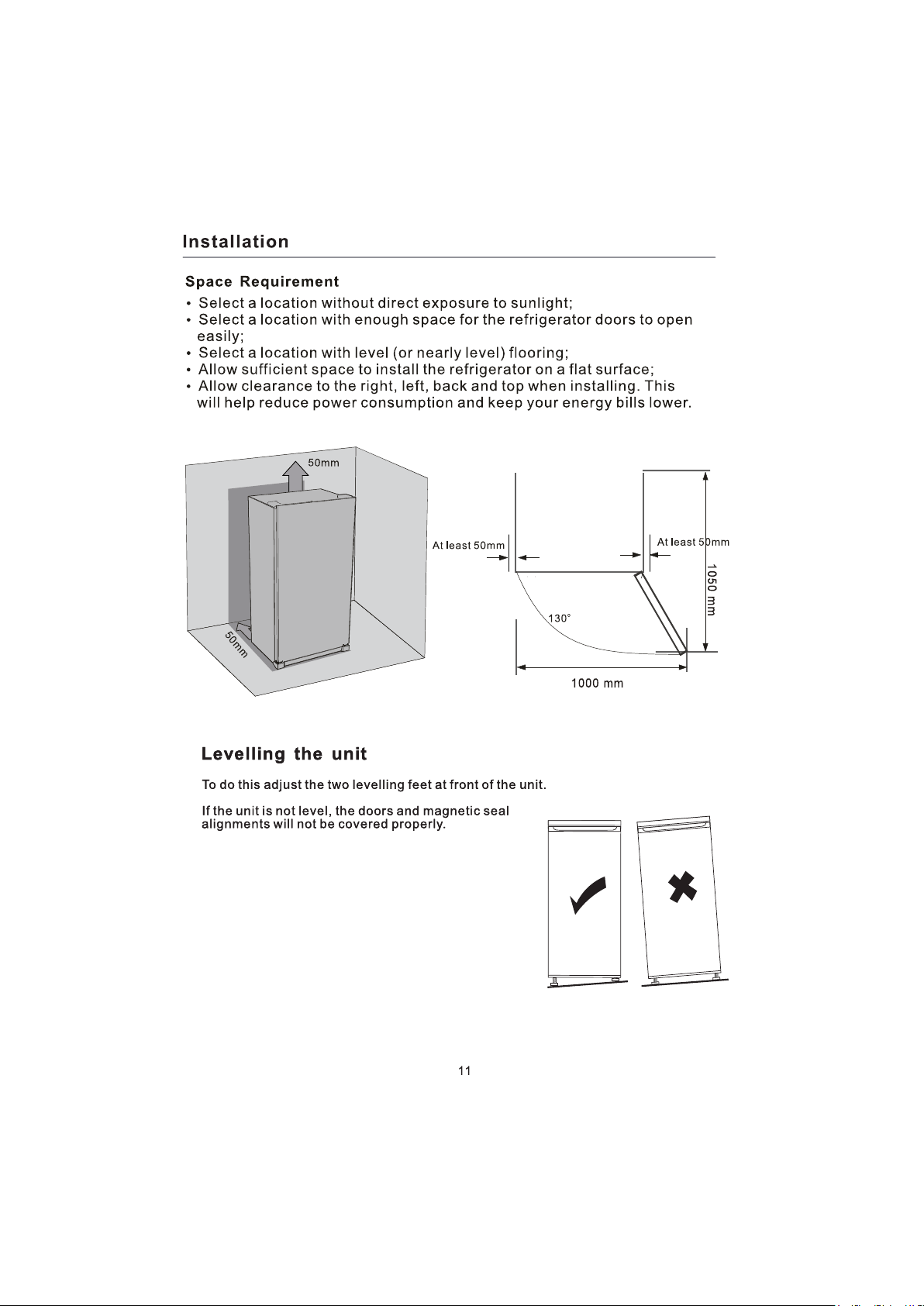 Installation

Space Requirement
• Select a location without direct exposure to sunlight;
• Select a location with enough space for the refrigerator doors to open easily;
• Select a location with level (or nearly level) flooring;
• Allow sufficient space to install the refrigerator on a flat surface;
• Allow clearance to the right, left, back and top when installing. This will help reduce power consumption and keep your energy bills lower.

50mm
50mm
At least 50mm
At least 50mm
130°
1050 mm
1000 mm

Levelling the unit

To do this adjust the two levelling feet at front of the unit.

If the unit is not level, the doors and magnetic seal alignments will not be covered properly.

11